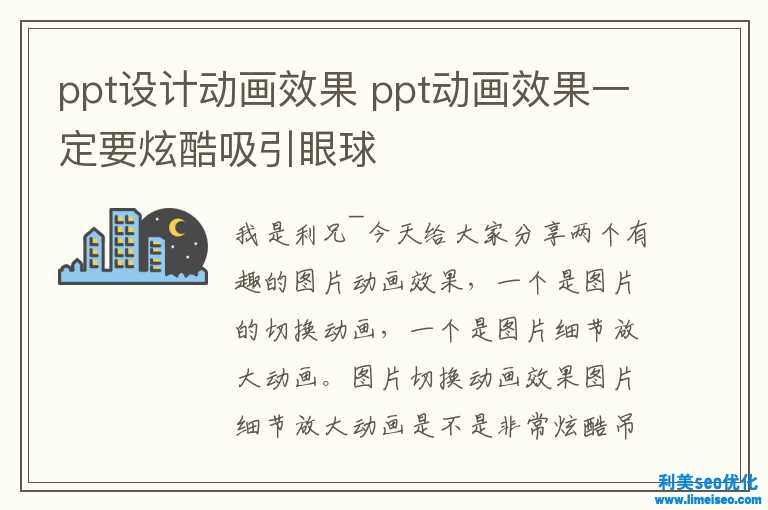 ppt设计动画效果 ppt动画效果一定要炫酷吸引眼球

我是利兄¯今天给大家分享两个有趣的图片动画效果，一个是图片的切换动画，一个是图片细节放大动画。图片切换动画效果图片细节放大动画是不是非常炫酷吊

利美seo优化
www.limeiseo.com